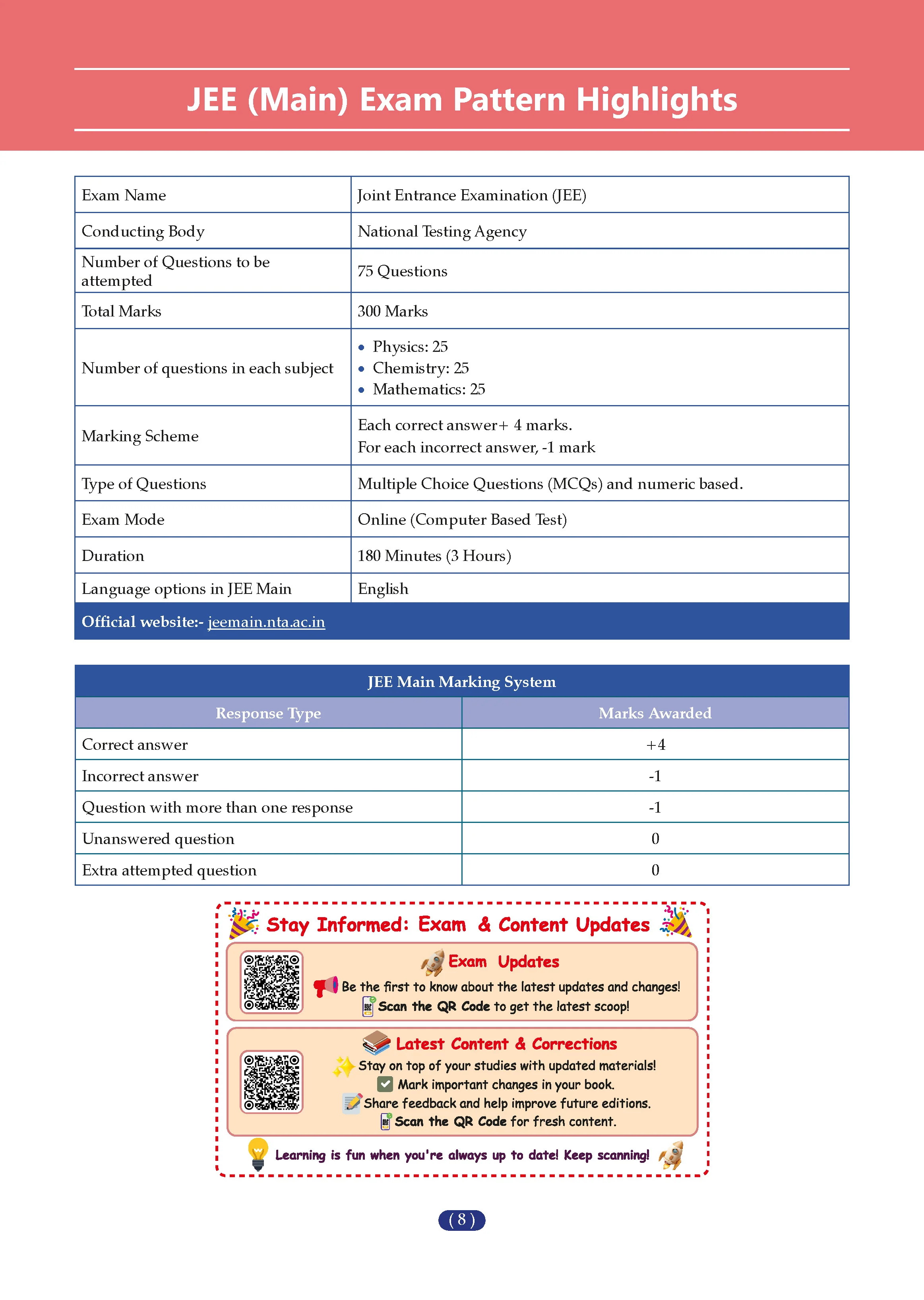 JEE (Main) Exam Pattern Highlights

| Exam Name | Joint Entrance Examination (JEE) |
|---|---|
| Conducting Body | National Testing Agency |
| Number of Questions to be attempted | 75 Questions |
| Total Marks | 300 Marks |
| Number of questions in each subject | • Physics: 25 • Chemistry: 25 • Mathematics: 25 |
| Marking Scheme | Each correct answer+ 4 marks. For each incorrect answer, -1 mark |
| Type of Questions | Multiple Choice Questions (MCQs) and numeric based. |
| Exam Mode | Online (Computer Based Test) |
| Duration | 180 Minutes (3 Hours) |
| Language options in JEE Main | English |
| Official website:- jeemain.nta.ac.in | |

JEE Main Marking System

| Response Type | Marks Awarded |
|---|---|
| Correct answer | +4 |
| Incorrect answer | -1 |
| Question with more than one response | -1 |
| Unanswered question | 0 |
| Extra attempted question | 0 |

Stay Informed: Exam & Content Updates

Exam Updates
Be the first to know about the latest updates and changes!
Scan the QR Code to get the latest scoop!

Latest Content & Corrections
Stay on top of your studies with updated materials!
Mark important changes in your book.
Share feedback and help improve future editions.
Scan the QR Code for fresh content.

Learning is fun when you're always up to date! Keep scanning!

( 8 )